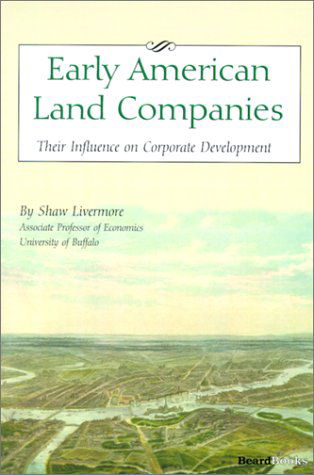 Early American Land Companies

Their Influence on Corporate Development

By Shaw Livermore
Associate Professor of Economics
University of Buffalo

BeardBooks